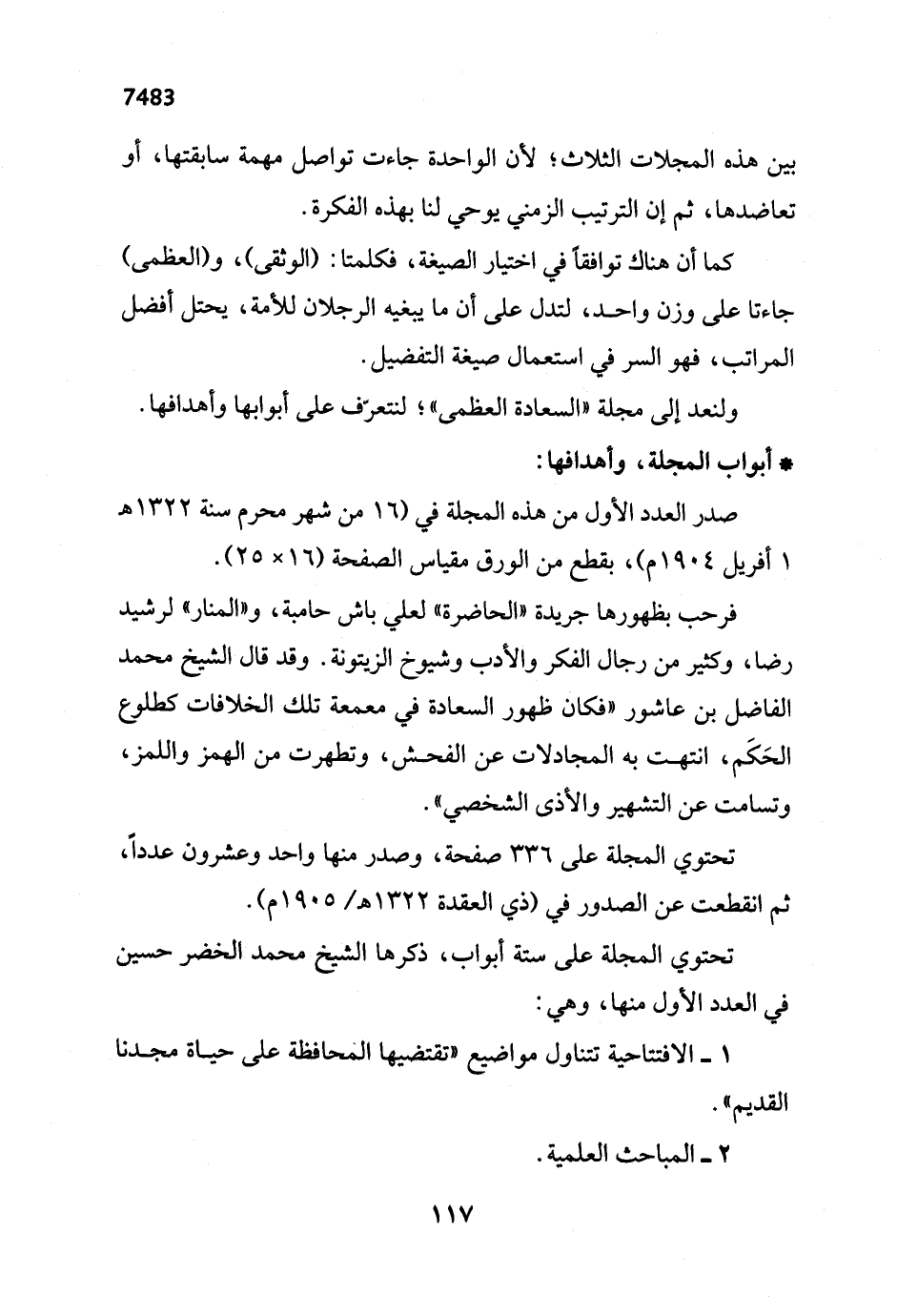 7483

بين هذه المجلات الثلاث؛ لأن الواحدة جاءت تواصل مهمة سابقتها، أو تعاضدها، ثم إن الترتيب الزمني يوحي لنا بهذه الفكرة.

كما أن هناك توافقاً في اختيار الصيغة، فكلمتا: (الوثقى)، و(العظمى) جاءتا على وزن واحد، لتدل على أن ما يبغيه الرجلان للأمة، يحتل أفضل المراتب، فهو السر في استعمال صيغة التفضيل.

ولنعد إلى مجلة «السعادة العظمى»؛ لنتعرّف على أبوابها وأهدافها.

* أبواب المجلة، وأهدافها:

صدر العدد الأول من هذه المجلة في (١٦ من شهر محرم سنة ١٣٢٢هـ ١ أفريل ١٩٠٤م)، بقطع من الورق مقياس الصفحة (١٦ × ٢٥).

فرحب بظهورها جريدة «الحاضرة» لعلي باش حامبة، و«المنار» لرشيد رضا، وكثير من رجال الفكر والأدب وشيوخ الزيتونة. وقد قال الشيخ محمد الفاضل بن عاشور «فكان ظهور السعادة في معمعة تلك الخلافات كطلوع الحَكَم، انتهت به المجادلات عن الفحش، وتطهرت من الهمز واللمز، وتسامت عن التشهير والأذى الشخصي».

تحتوي المجلة على ٣٣٦ صفحة، وصدر منها واحد وعشرون عدداً، ثم انقطعت عن الصدور في (ذي العقدة ١٣٢٢هـ/ ١٩٠٥م).

تحتوي المجلة على ستة أبواب، ذكرها الشيخ محمد الخضر حسين في العدد الأول منها، وهي:

١ ـ الافتتاحية تتناول مواضيع «تقتضيها المحافظة على حياة مجدنا القديم».

٢ ـ المباحث العلمية.

١١٧